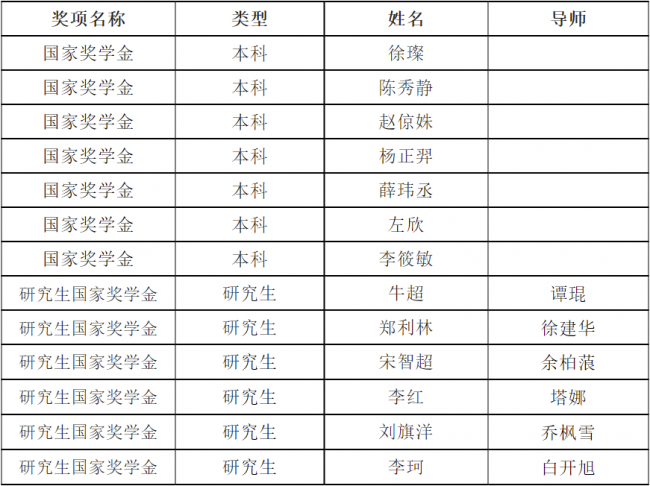 | 奖项名称 | 类型 | 姓名 | 导师 |
|---|---|---|---|
| 国家奖学金 | 本科 | 徐璨 | |
| 国家奖学金 | 本科 | 陈秀静 | |
| 国家奖学金 | 本科 | 赵倞姝 | |
| 国家奖学金 | 本科 | 杨正羿 | |
| 国家奖学金 | 本科 | 薛玮丞 | |
| 国家奖学金 | 本科 | 左欣 | |
| 国家奖学金 | 本科 | 李筱敏 | |
| 研究生国家奖学金 | 研究生 | 牛超 | 谭琨 |
| 研究生国家奖学金 | 研究生 | 郑利林 | 徐建华 |
| 研究生国家奖学金 | 研究生 | 宋智超 | 余柏蒗 |
| 研究生国家奖学金 | 研究生 | 李红 | 塔娜 |
| 研究生国家奖学金 | 研究生 | 刘旗洋 | 乔枫雪 |
| 研究生国家奖学金 | 研究生 | 李珂 | 白开旭 |